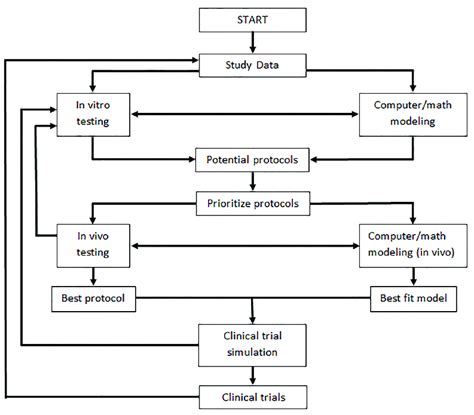 START

Study Data

In vitro testing

Computer/math modeling

Potential protocols

Prioritize protocols

In vivo testing

Computer/math modeling (in vivo)

Best protocol

Best fit model

Clinical trial simulation

Clinical trials